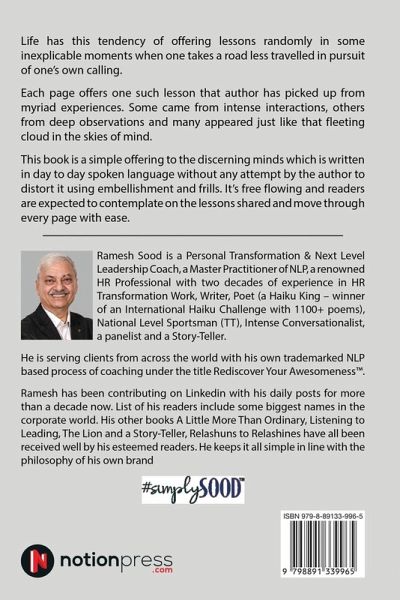 Life has this tendency of offering lessons randomly in some inexplicable moments when one takes a road less travelled in pursuit of one's own calling.

Each page offers one such lesson that author has picked up from myriad experiences. Some came from intense interactions, others from deep observations and many appeared just like that fleeting cloud in the skies of mind.

This book is a simple offering to the discerning minds which is written in day to day spoken language without any attempt by the author to distort it using embellishment and frills. It's free flowing and readers are expected to contemplate on the lessons shared and move through every page with ease.

Ramesh Sood is a Personal Transformation & Next Level Leadership Coach, a Master Practitioner of NLP, a renowned HR Professional with two decades of experience in HR Transformation Work, Writer, Poet (a Haiku King – winner of an International Haiku Challenge with 1100+ poems), National Level Sportsman (TT), Intense Conversationalist, a panelist and a Story-Teller.

He is serving clients from across the world with his own trademarked NLP based process of coaching under the title Rediscover Your Awesomeness™.

Ramesh has been contributing on Linkedin with his daily posts for more than a decade now. List of his readers include some biggest names in the corporate world. His other books A Little More Than Ordinary, Listening to Leading, The Lion and a Story-Teller, Relashuns to Relashines have all been received well by his esteemed readers. He keeps it all simple in line with the philosophy of his own brand

#simplySOOD™

ISBN 979-8-89133-996-5

9 798891 339965

notionpress
.com